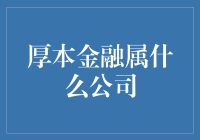 厚本金融属什么公司